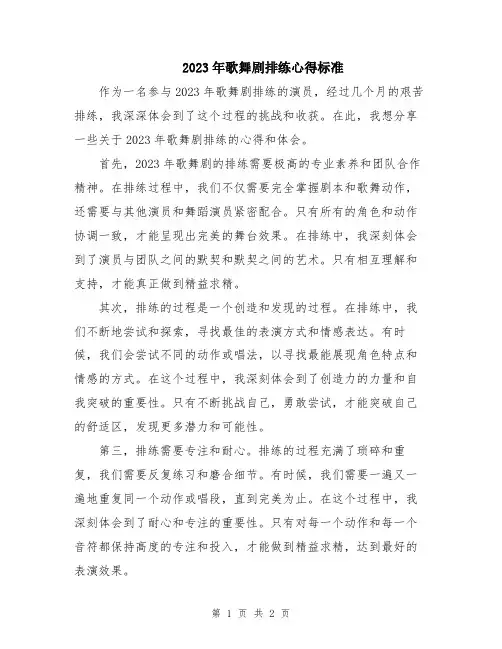 2023年歌舞剧排练心得标准

作为一名参与2023年歌舞剧排练的演员，经过几个月的艰苦排练，我深深体会到了这个过程的挑战和收获。在此，我想分享一些关于2023年歌舞剧排练的心得和体会。

首先，2023年歌舞剧的排练需要极高的专业素养和团队合作精神。在排练过程中，我们不仅需要完全掌握剧本和歌舞动作，还需要与其他演员和舞蹈演员紧密配合。只有所有的角色和动作协调一致，才能呈现出完美的舞台效果。在排练中，我深刻体会到了演员与团队之间的默契和默契之间的艺术。只有相互理解和支持，才能真正做到精益求精。

其次，排练的过程是一个创造和发现的过程。在排练中，我们不断地尝试和探索，寻找最佳的表演方式和情感表达。有时候，我们会尝试不同的动作或唱法，以寻找最能展现角色特点和情感的方式。在这个过程中，我深刻体会到了创造力的力量和自我突破的重要性。只有不断挑战自己，勇敢尝试，才能突破自己的舒适区，发现更多潜力和可能性。

第三，排练需要专注和耐心。排练的过程充满了琐碎和重复，我们需要反复练习和磨合细节。有时候，我们需要一遍又一遍地重复同一个动作或唱段，直到完美为止。在这个过程中，我深刻体会到了耐心和专注的重要性。只有对每一个动作和每一个音符都保持高度的专注和投入，才能做到精益求精，达到最好的表演效果。

第 1 页 共 2 页